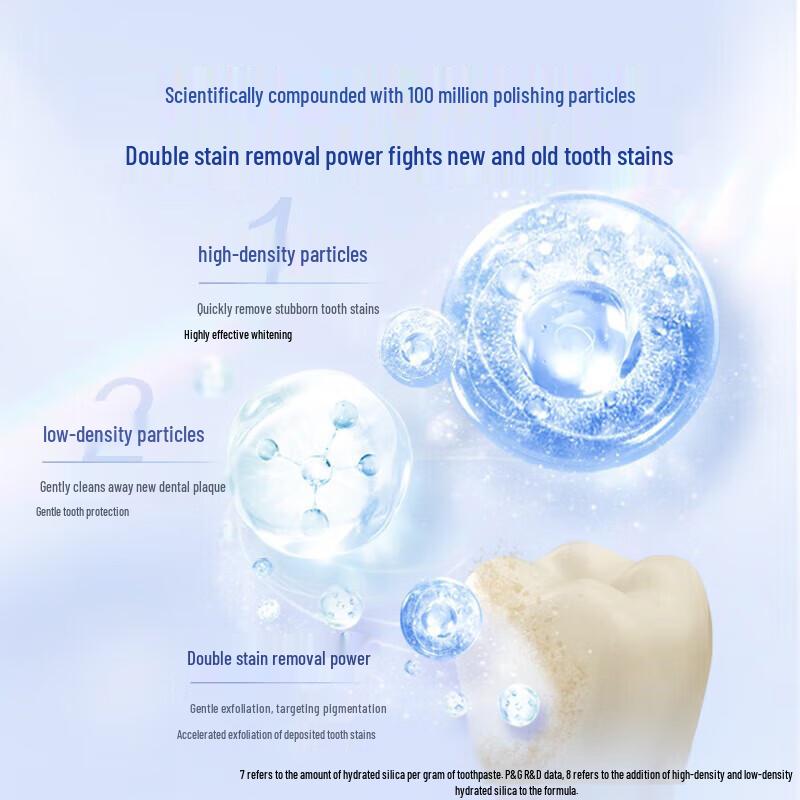 Scientifically compounded with 100 million polishing particles

Double stain removal power fights new and old tooth stains

1

high-density particles

Quickly remove stubborn tooth stains

Highly effective whitening

2

low-density particles

Gently cleans away new dental plaque

Gentle tooth protection

Double stain removal power

Gentle exfoliation, targeting pigmentation

Accelerated exfoliation of deposited tooth stains

7 refers to the amount of hydrated silica per gram of toothpaste. P&G R&D data, 8 refers to the addition of high-density and low-density hydrated silica to the formula.